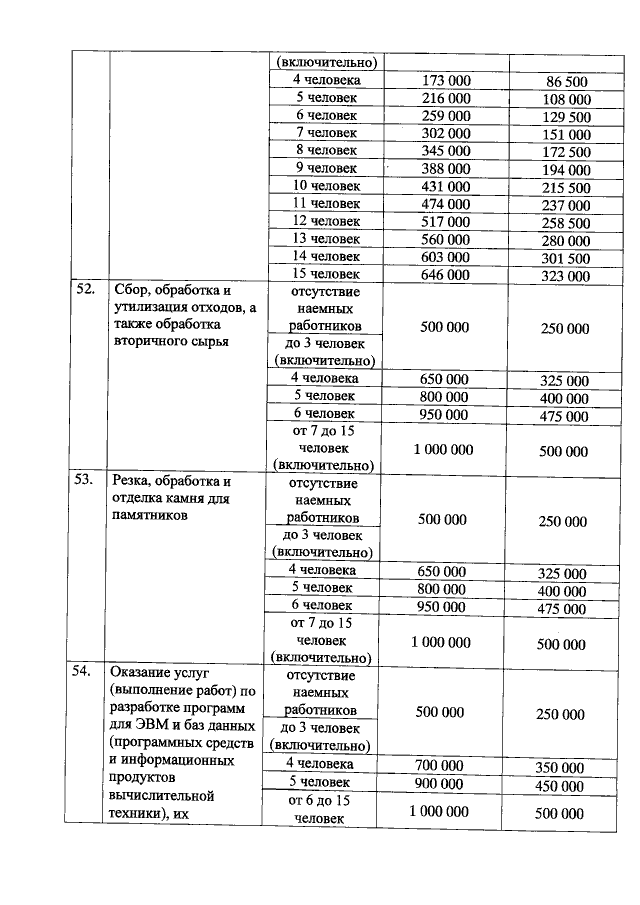 |  |  | (включительно) |  |  |
|---|---|---|---|---|
|  |  | 4 человека | 173 000 | 86 500 |
|  |  | 5 человек | 216 000 | 108 000 |
|  |  | 6 человек | 259 000 | 129 500 |
|  |  | 7 человек | 302 000 | 151 000 |
|  |  | 8 человек | 345 000 | 172 500 |
|  |  | 9 человек | 388 000 | 194 000 |
|  |  | 10 человек | 431 000 | 215 500 |
|  |  | 11 человек | 474 000 | 237 000 |
|  |  | 12 человек | 517 000 | 258 500 |
|  |  | 13 человек | 560 000 | 280 000 |
|  |  | 14 человек | 603 000 | 301 500 |
|  |  | 15 человек | 646 000 | 323 000 |
| 52. | Сбор, обработка и утилизация отходов, а также обработка вторичного сырья | отсутствие наемных работников | 500 000 | 250 000 |
|  |  | до 3 человек (включительно) |  |  |
|  |  | 4 человека | 650 000 | 325 000 |
|  |  | 5 человек | 800 000 | 400 000 |
|  |  | 6 человек | 950 000 | 475 000 |
|  |  | от 7 до 15 человек (включительно) | 1 000 000 | 500 000 |
| 53. | Резка, обработка и отделка камня для памятников | отсутствие наемных работников | 500 000 | 250 000 |
|  |  | до 3 человек (включительно) |  |  |
|  |  | 4 человека | 650 000 | 325 000 |
|  |  | 5 человек | 800 000 | 400 000 |
|  |  | 6 человек | 950 000 | 475 000 |
|  |  | от 7 до 15 человек (включительно) | 1 000 000 | 500 000 |
| 54. | Оказание услуг (выполнение работ) по разработке программ для ЭВМ и баз данных (программных средств и информационных продуктов вычислительной техники), их | отсутствие наемных работников | 500 000 | 250 000 |
|  |  | до 3 человек (включительно) |  |  |
|  |  | 4 человека | 700 000 | 350 000 |
|  |  | 5 человек | 900 000 | 450 000 |
|  |  | от 6 до 15 человек | 1 000 000 | 500 000 |